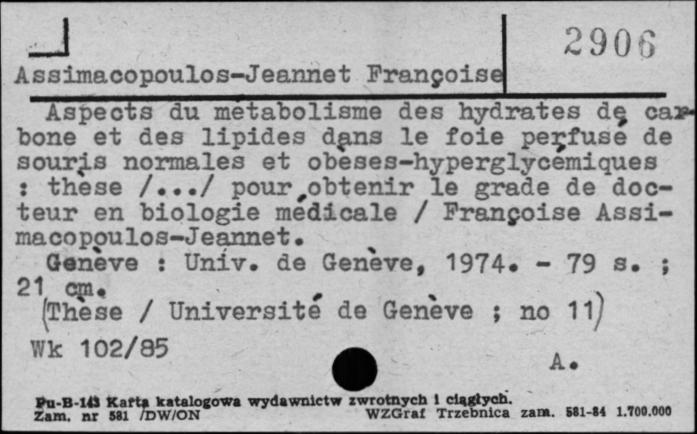 Assimacopoulos-Jeannet Françoise

2906

Aspects du metabolisme des hydrates de carbone et des lipides dans le foie perfusé de souris normales et obèses-hyperglycémiques : thèse /.../ pour obtenir le grade de docteur en biologie médicale / Françoise Assimacopoulos-Jeannet.

Genève : Univ. de Genève, 1974. - 79 s. ; 21 cm.

(Thèse / Université de Genève ; no 11)

Wk 102/85

A.

Pu-B-143 Karta katalogowa wydawnictw zwrotnych i ciągłych.
Zam. nr 581 /DW/ON WZGraf Trzebnica zam. 581-84 1.700.000